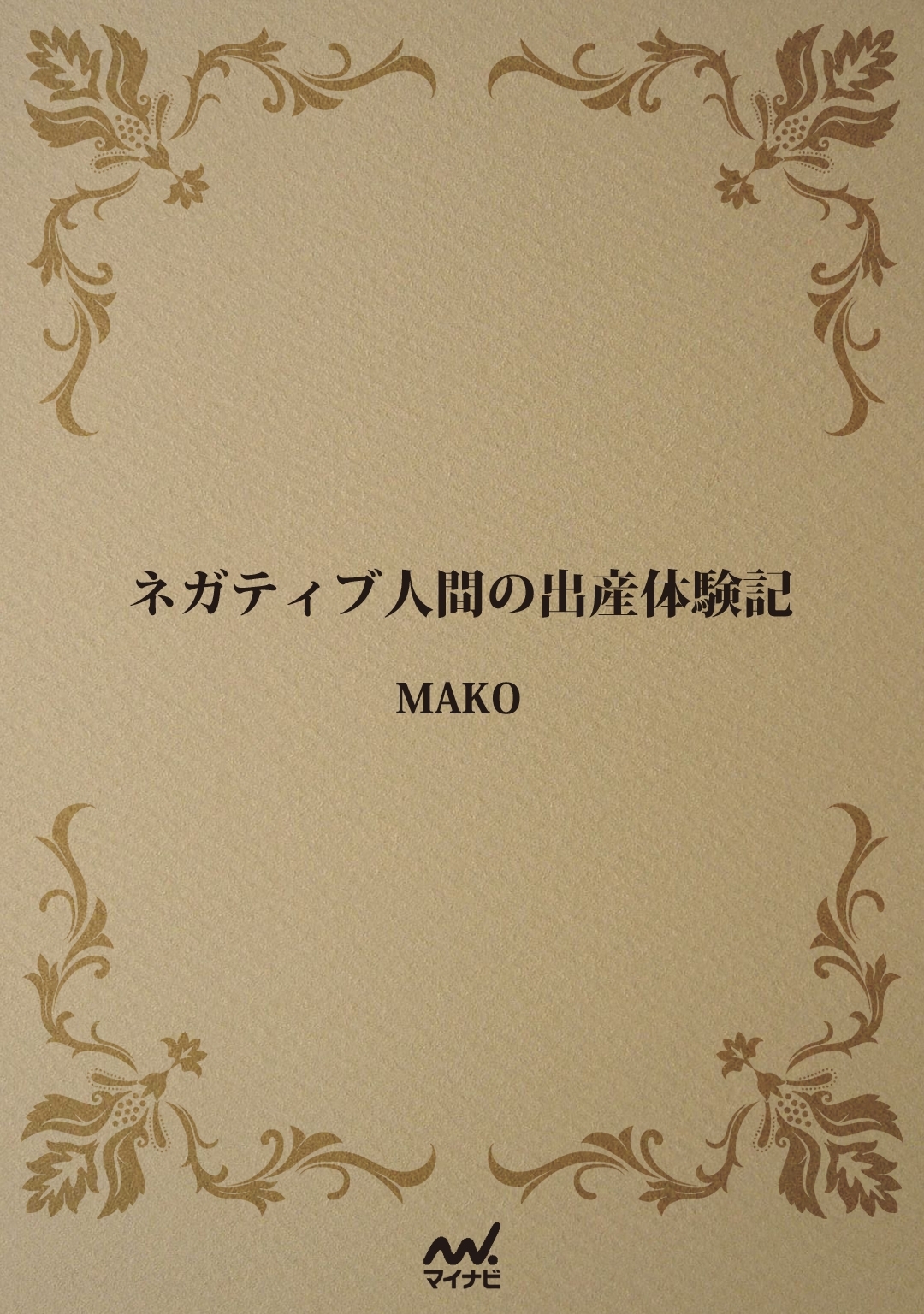 ネガティブ人間の出産体験記

MAKO

マイナビ